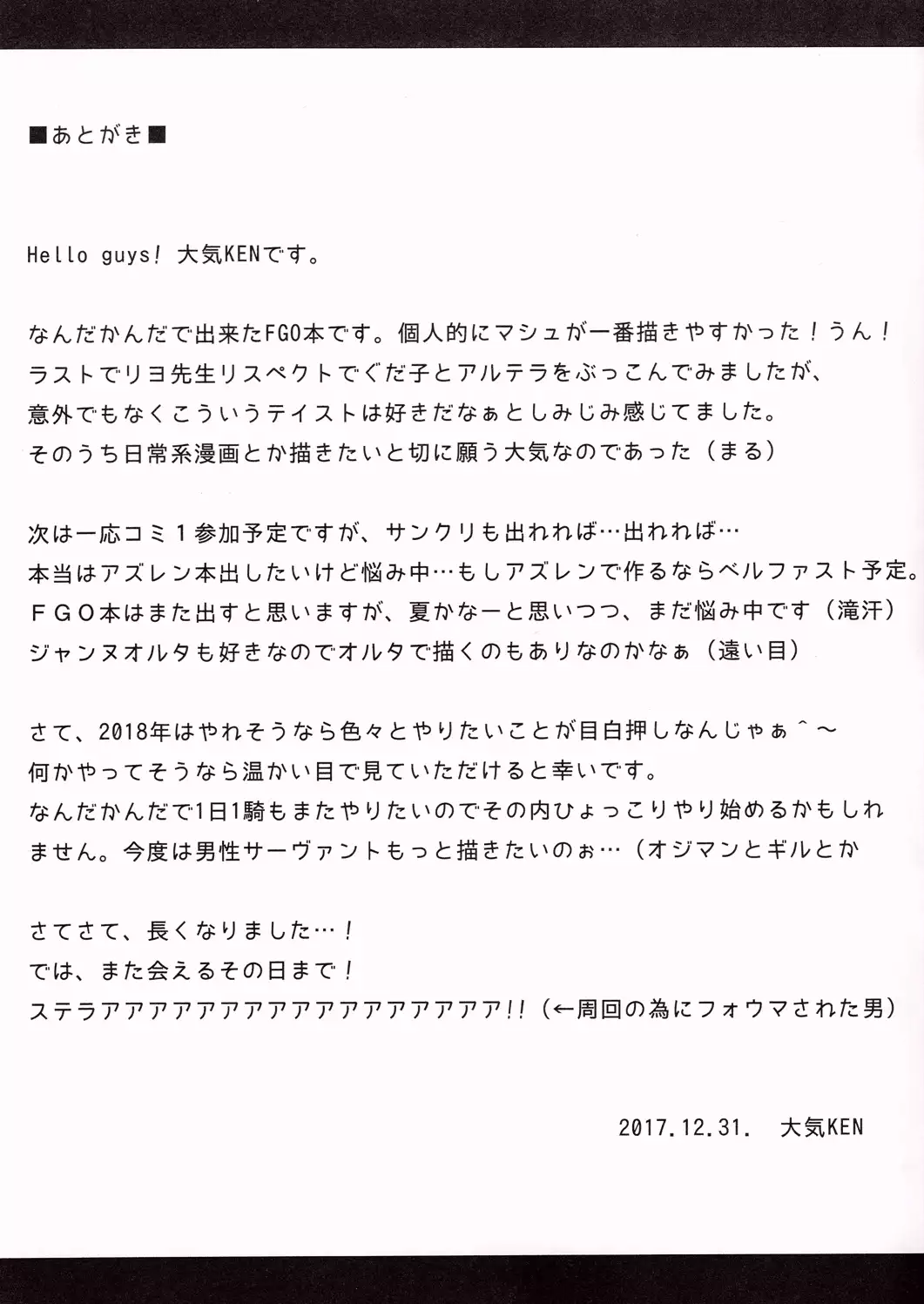 ■あとがき■

Hello guys! 大気KENです。

なんだかんだで出来たFGO本です。個人的にマシュが一番描きやすかった！うん！
ラストでリヨ先生リスペクトでぐだ子とアルテラをぶっこんでみましたが、
意外でもなくこういうテイストは好きだなぁとしみじみ感じてました。
そのうち日常系漫画とか描きたいと切に願う大気なのであった（まる）

次は一応コミ１参加予定ですが、サンクリも出れれば…出れれば…
本当はアズレン本出したいけど悩み中…もしアズレンで作るならベルファスト予定。
ＦＧＯ本はまた出すと思いますが、夏かなーと思いつつ、まだ悩み中です（滝汗）
ジャンヌオルタも好きなのでオルタで描くのもありなのかなぁ（遠い目）

さて、2018年はやれそうなら色々とやりたいことが目白押しなんじゃぁ＾～
何かやってそうなら温かい目で見ていただけると幸いです。
なんだかんだで1日1騎もまたやりたいのでその内ひょっこりやり始めるかもしれません。今度は男性サーヴァントもっと描きたいのぉ…（オジマンとギルとか

さてさて、長くなりました…！
では、また会えるその日まで！
ステラアアアアアアアアアアアアアアアア!!（←周回の為にフォウマされた男）

2017.12.31.　大気KEN